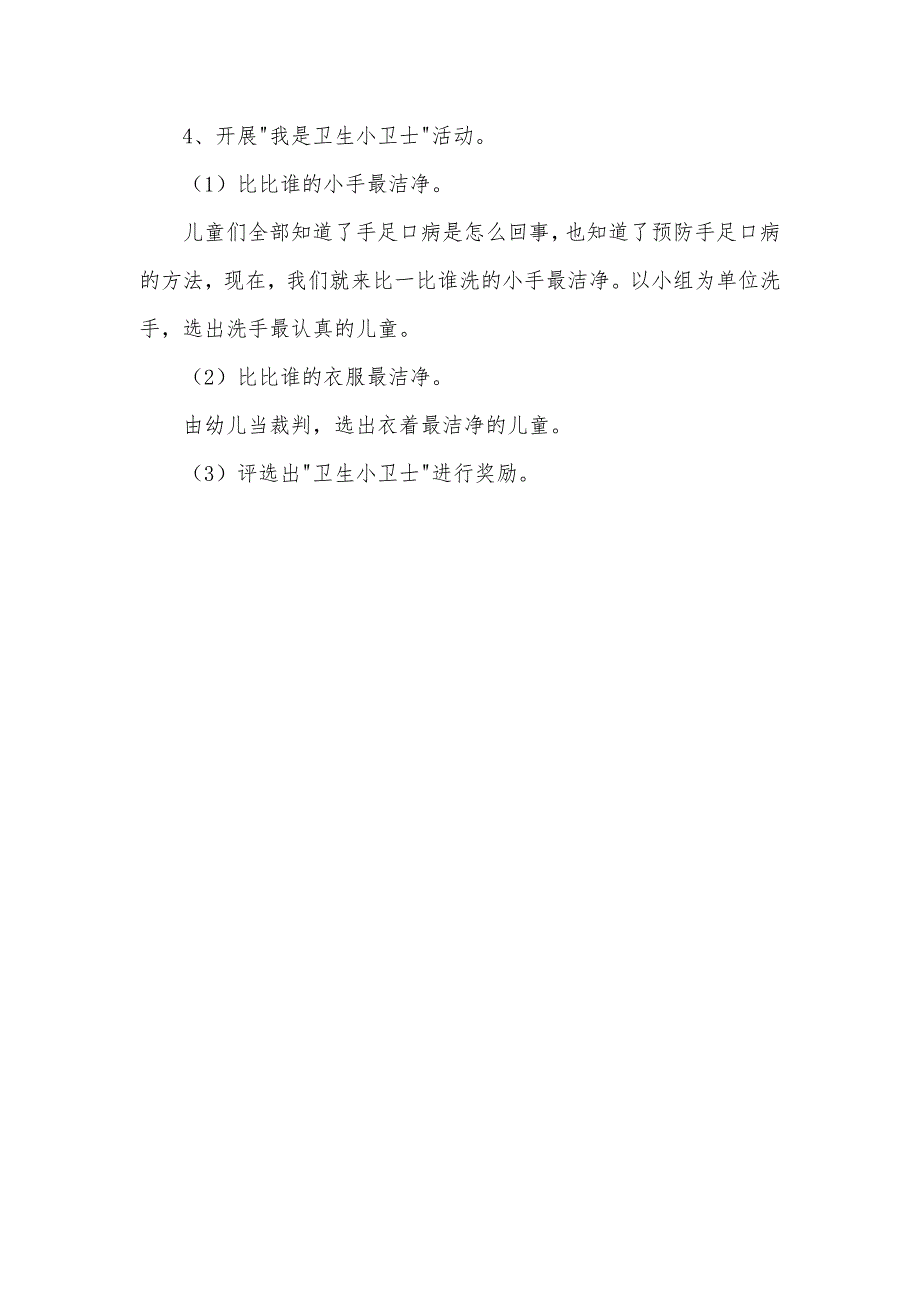 4、开展"我是卫生小卫士"活动。

（1）比比谁的小手最洁净。

儿童们全部知道了手足口病是怎么回事，也知道了预防手足口病的方法，现在，我们就来比一比谁洗的小手最洁净。以小组为单位洗手，选出洗手最认真的儿童。

（2）比比谁的衣服最洁净。

由幼儿当裁判，选出衣着最洁净的儿童。

（3）评选出"卫生小卫士"进行奖励。